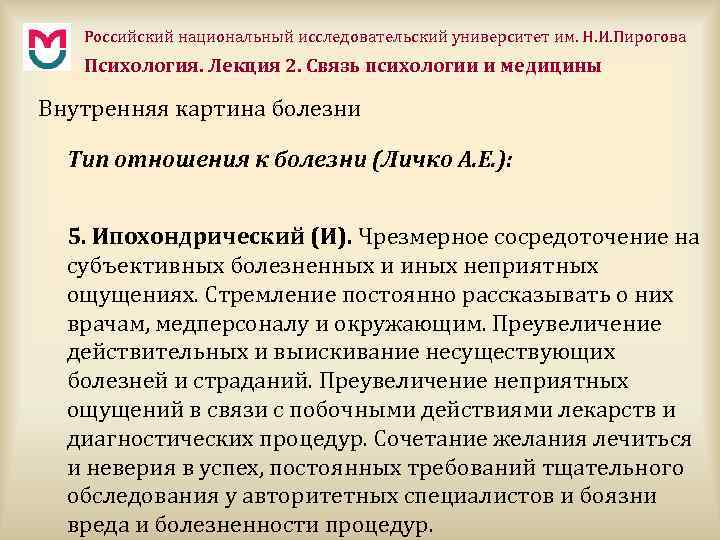 Российский национальный исследовательский университет им. Н.И.Пирогова
Психология. Лекция 2. Связь психологии и медицины

Внутренняя картина болезни

Тип отношения к болезни (Личко А.Е.):

5. Ипохондрический (И). Чрезмерное сосредоточение на субъективных болезненных и иных неприятных ощущениях. Стремление постоянно рассказывать о них врачам, медперсоналу и окружающим. Преувеличение действительных и выискивание несуществующих болезней и страданий. Преувеличение неприятных ощущений в связи с побочными действиями лекарств и диагностических процедур. Сочетание желания лечиться и неверия в успех, постоянных требований тщательного обследования у авторитетных специалистов и боязни вреда и болезненности процедур.